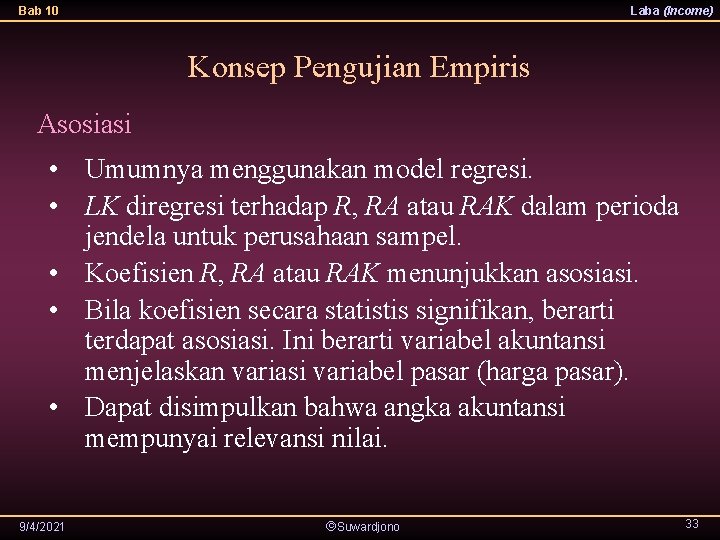 Bab 10

Laba (Income)

Konsep Pengujian Empiris

Asosiasi

• Umumnya menggunakan model regresi.
• LK diregresi terhadap R, RA atau RAK dalam perioda jendela untuk perusahaan sampel.
• Koefisien R, RA atau RAK menunjukkan asosiasi.
• Bila koefisien secara statistis signifikan, berarti terdapat asosiasi. Ini berarti variabel akuntansi menjelaskan variasi variabel pasar (harga pasar).
• Dapat disimpulkan bahwa angka akuntansi mempunyai relevansi nilai.

9/4/2021

©Suwardjono

33